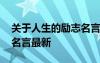 关于人生的励志名言
名言最新